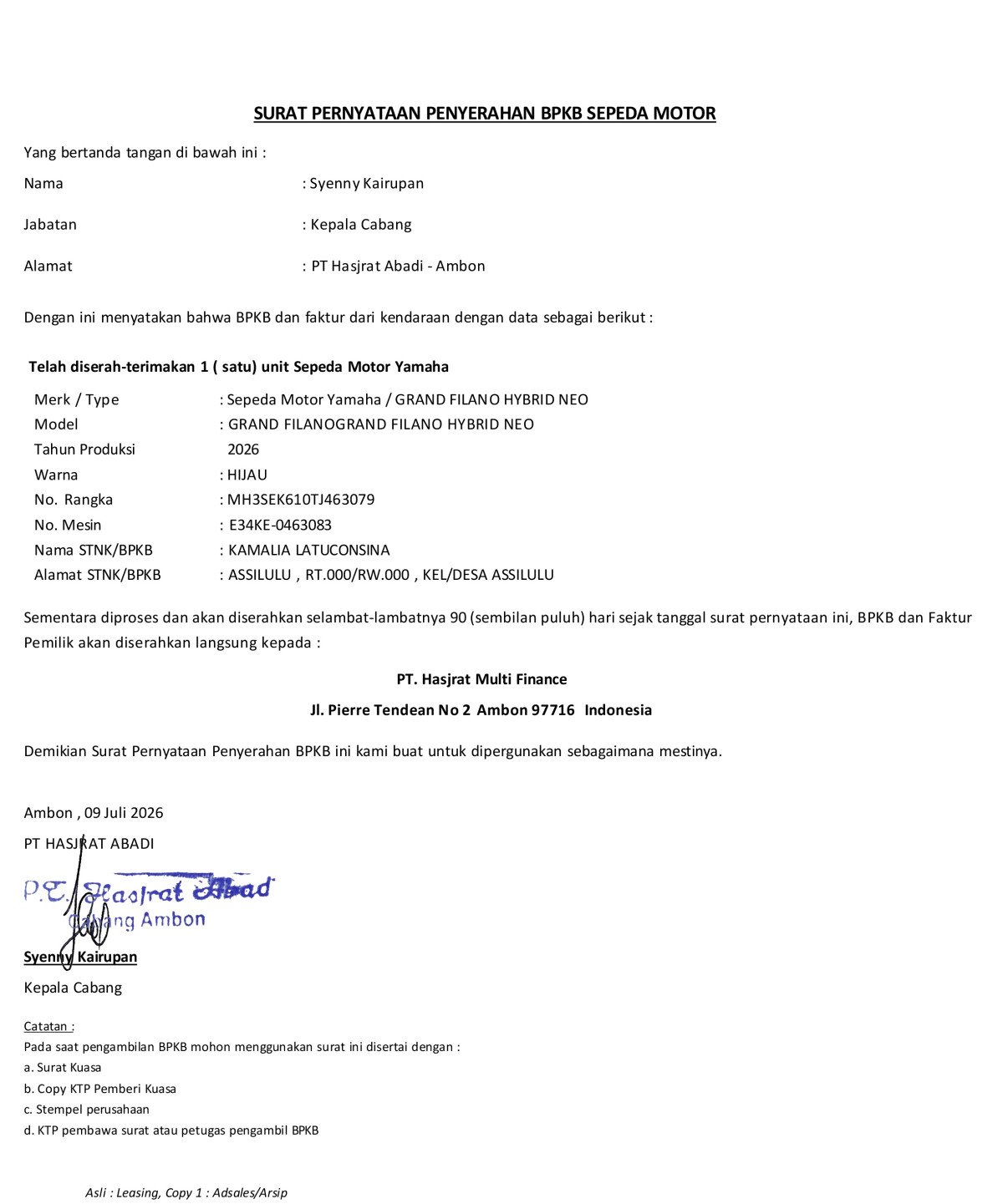 SURAT PERNYATAAN PENYERAHAN BPKB SEPEDA MOTOR

Yang bertanda tangan di bawah ini :

Nama : Syenny Kairupan

Jabatan : Kepala Cabang

Alamat : PT Hasjrat Abadi - Ambon

Dengan ini menyatakan bahwa BPKB dan faktur dari kendaraan dengan data sebagai berikut :

Telah diserah-terimakan 1 ( satu) unit Sepeda Motor Yamaha

Merk / Type : Sepeda Motor Yamaha / GRAND FILANO HYBRID NEO
Model : GRAND FILANOGRAND FILANO HYBRID NEO
Tahun Produksi 2026
Warna : HIJAU
No. Rangka : MH3SEK610TJ463079
No. Mesin : E34KE-0463083
Nama STNK/BPKB : KAMALIA LATUCONSINA
Alamat STNK/BPKB : ASSILULU , RT.000/RW.000 , KEL/DESA ASSILULU

Sementara diproses dan akan diserahkan selambat-lambatnya 90 (sembilan puluh) hari sejak tanggal surat pernyataan ini, BPKB dan Faktur Pemilik akan diserahkan langsung kepada :

PT. Hasjrat Multi Finance

Jl. Pierre Tendean No 2 Ambon 97716 Indonesia

Demikian Surat Pernyataan Penyerahan BPKB ini kami buat untuk dipergunakan sebagaimana mestinya.

Ambon , 09 Juli 2026

PT HASJRAT ABADI

P.T. Hasjrat Abad
Cabang Ambon

Syenny Kairupan

Kepala Cabang

Catatan :
Pada saat pengambilan BPKB mohon menggunakan surat ini disertai dengan :
a. Surat Kuasa
b. Copy KTP Pemberi Kuasa
c. Stempel perusahaan
d. KTP pembawa surat atau petugas pengambil BPKB

Asli : Leasing, Copy 1 : Adsales/Arsip